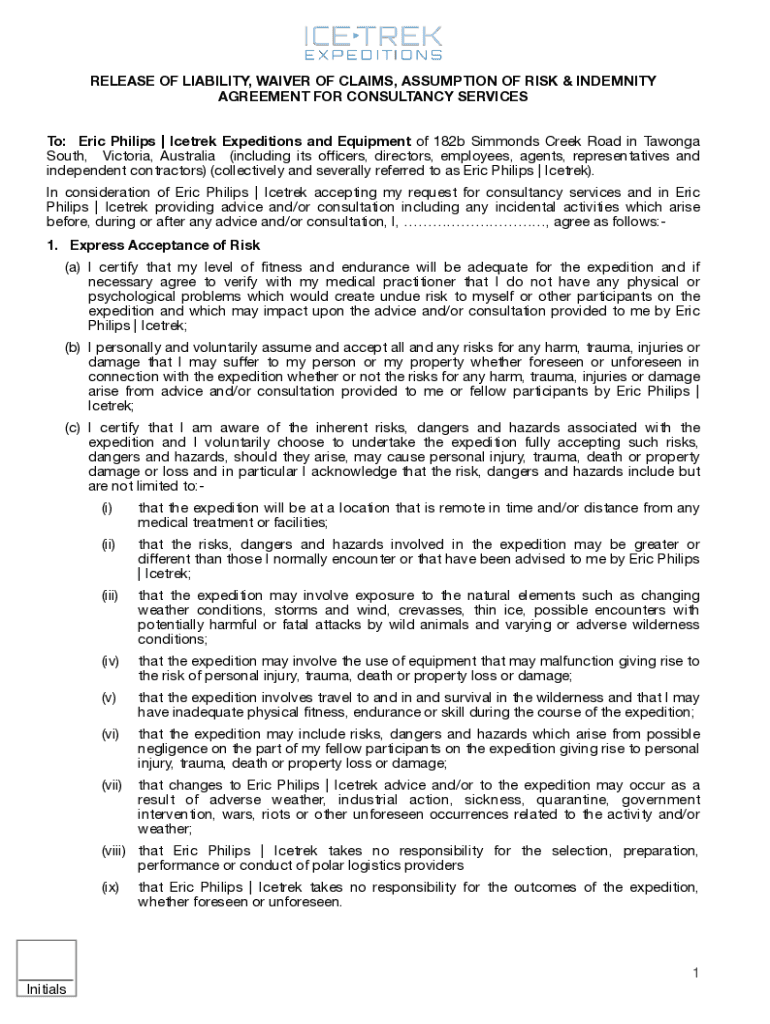 ICE▸TREK
EXPEDITIONS

RELEASE OF LIABILITY, WAIVER OF CLAIMS, ASSUMPTION OF RISK & INDEMNITY AGREEMENT FOR CONSULTANCY SERVICES

To: Eric Philips | Icetrek Expeditions and Equipment of 182b Simmonds Creek Road in Tawonga South, Victoria, Australia (including its officers, directors, employees, agents, representatives and independent contractors) (collectively and severally referred to as Eric Philips | Icetrek).

In consideration of Eric Philips | Icetrek accepting my request for consultancy services and in Eric Philips | Icetrek providing advice and/or consultation including any incidental activities which arise before, during or after any advice and/or consultation, I, …………………………, agree as follows:-

1. Express Acceptance of Risk

(a) I certify that my level of fitness and endurance will be adequate for the expedition and if necessary agree to verify with my medical practitioner that I do not have any physical or psychological problems which would create undue risk to myself or other participants on the expedition and which may impact upon the advice and/or consultation provided to me by Eric Philips | Icetrek;

(b) I personally and voluntarily assume and accept all and any risks for any harm, trauma, injuries or damage that I may suffer to my person or my property whether foreseen or unforeseen in connection with the expedition whether or not the risks for any harm, trauma, injuries or damage arise from advice and/or consultation provided to me or fellow participants by Eric Philips | Icetrek;

(c) I certify that I am aware of the inherent risks, dangers and hazards associated with the expedition and I voluntarily choose to undertake the expedition fully accepting such risks, dangers and hazards, should they arise, may cause personal injury, trauma, death or property damage or loss and in particular I acknowledge that the risk, dangers and hazards include but are not limited to:-

(i) that the expedition will be at a location that is remote in time and/or distance from any medical treatment or facilities;

(ii) that the risks, dangers and hazards involved in the expedition may be greater or different than those I normally encounter or that have been advised to me by Eric Philips | Icetrek;

(iii) that the expedition may involve exposure to the natural elements such as changing weather conditions, storms and wind, crevasses, thin ice, possible encounters with potentially harmful or fatal attacks by wild animals and varying or adverse wilderness conditions;

(iv) that the expedition may involve the use of equipment that may malfunction giving rise to the risk of personal injury, trauma, death or property loss or damage;

(v) that the expedition involves travel to and in and survival in the wilderness and that I may have inadequate physical fitness, endurance or skill during the course of the expedition;

(vi) that the expedition may include risks, dangers and hazards which arise from possible negligence on the part of my fellow participants on the expedition giving rise to personal injury, trauma, death or property loss or damage;

(vii) that changes to Eric Philips | Icetrek advice and/or to the expedition may occur as a result of adverse weather, industrial action, sickness, quarantine, government intervention, wars, riots or other unforeseen occurrences related to the activity and/or weather;

(viii) that Eric Philips | Icetrek takes no responsibility for the selection, preparation, performance or conduct of polar logistics providers

(ix) that Eric Philips | Icetrek takes no responsibility for the outcomes of the expedition, whether foreseen or unforeseen.

Initials

1